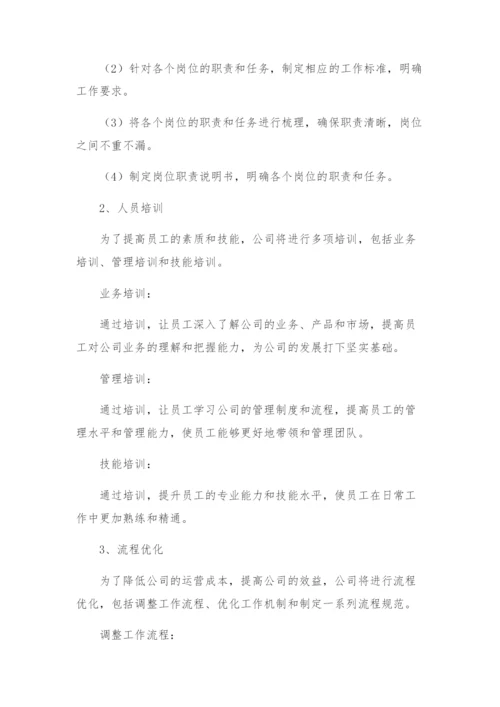 （2）针对各个岗位的职责和任务，制定相应的工作标准，明确工作要求。

（3）将各个岗位的职责和任务进行梳理，确保职责清晰，岗位之间不重不漏。

（4）制定岗位职责说明书，明确各个岗位的职责和任务。

2、人员培训

为了提高员工的素质和技能，公司将进行多项培训，包括业务培训、管理培训和技能培训。

业务培训：

通过培训，让员工深入了解公司的业务、产品和市场，提高员工对公司业务的理解和把握能力，为公司的发展打下坚实基础。

管理培训：

通过培训，让员工学习公司的管理制度和流程，提高员工的管理水平和管理能力，使员工能够更好地带领和管理团队。

技能培训：

通过培训，提升员工的专业能力和技能水平，使员工在日常工作中更加熟练和精通。

3、流程优化

为了降低公司的运营成本，提高公司的效益，公司将进行流程优化，包括调整工作流程、优化工作机制和制定一系列流程规范。

调整工作流程：